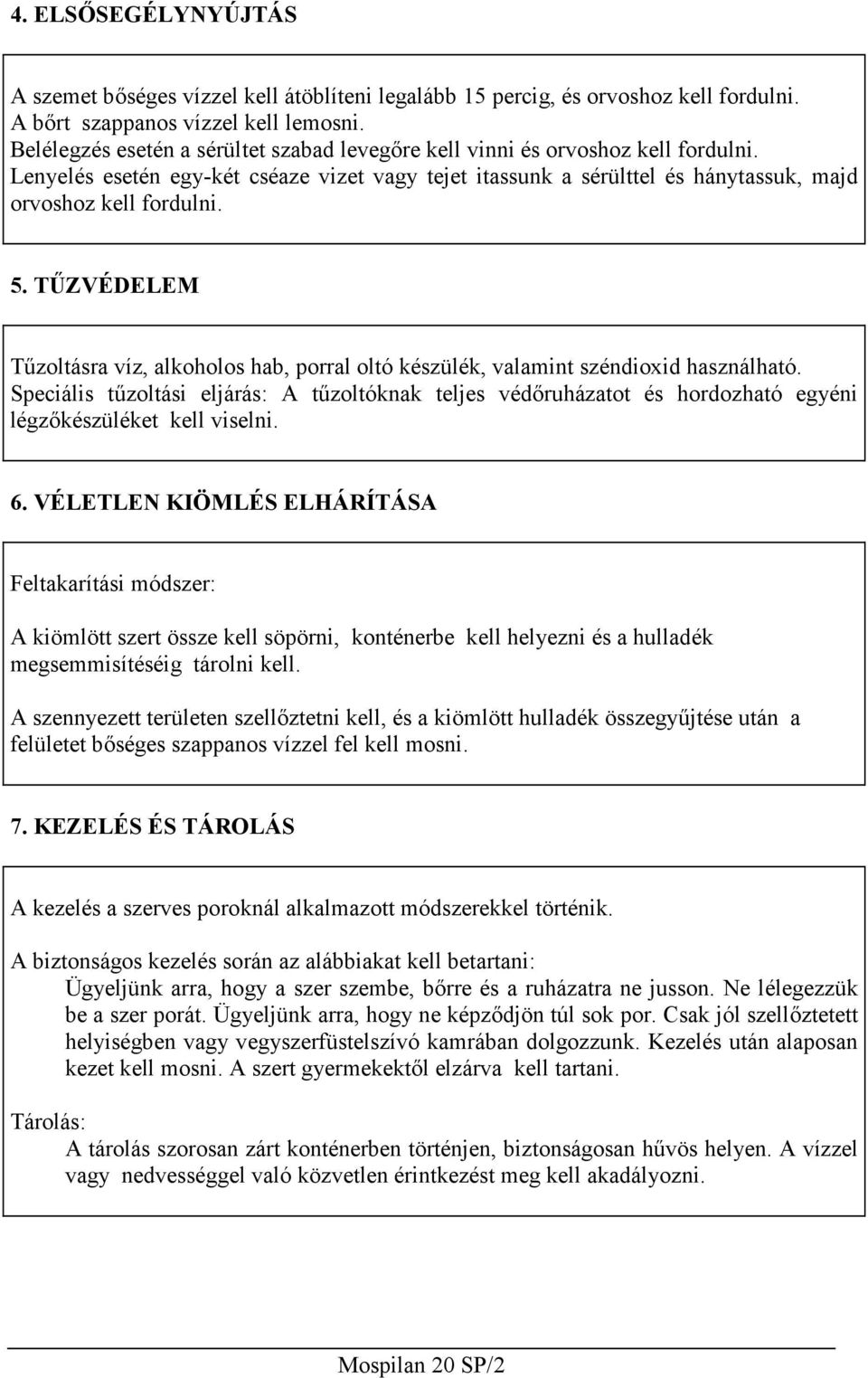 4. ELSŐSEGÉLYNYÚJTÁS

A szemet bőséges vízzel kell átöblíteni legalább 15 percig, és orvoshoz kell fordulni.
A bőrt szappanos vízzel kell lemosni.
Belélegzés esetén a sérültet szabad levegőre kell vinni és orvoshoz kell fordulni.
Lenyelés esetén egy-két cséaze vizet vagy tejet itassunk a sérülttel és hánytassuk, majd orvoshoz kell fordulni.

5. TŰZVÉDELEM

Tűzoltásra víz, alkoholos hab, porral oltó készülék, valamint széndioxid használható.
Speciális tűzoltási eljárás: A tűzoltóknak teljes védőruházatot és hordozható egyéni légzőkészüléket kell viselni.

6. VÉLETLEN KIÖMLÉS ELHÁRÍTÁSA

Feltakarítási módszer:

A kiömlött szert össze kell söpörni, konténerbe kell helyezni és a hulladék megsemmisítéséig tárolni kell.

A szennyezett területen szellőztetni kell, és a kiömlött hulladék összegyűjtése után a felületet bőséges szappanos vízzel fel kell mosni.

7. KEZELÉS ÉS TÁROLÁS

A kezelés a szerves poroknál alkalmazott módszerekkel történik.

A biztonságos kezelés során az alábbiakat kell betartani:
Ügyeljünk arra, hogy a szer szembe, bőrre és a ruházatra ne jusson. Ne lélegezzük be a szer porát. Ügyeljünk arra, hogy ne képződjön túl sok por. Csak jól szellőztetett helyiségben vagy vegyszerfüstelszívó kamrában dolgozzunk. Kezelés után alaposan kezet kell mosni. A szert gyermekektől elzárva kell tartani.

Tárolás:
A tárolás szorosan zárt konténerben történjen, biztonságosan hűvös helyen. A vízzel vagy nedvességgel való közvetlen érintkezést meg kell akadályozni.

Mospilan 20 SP/2